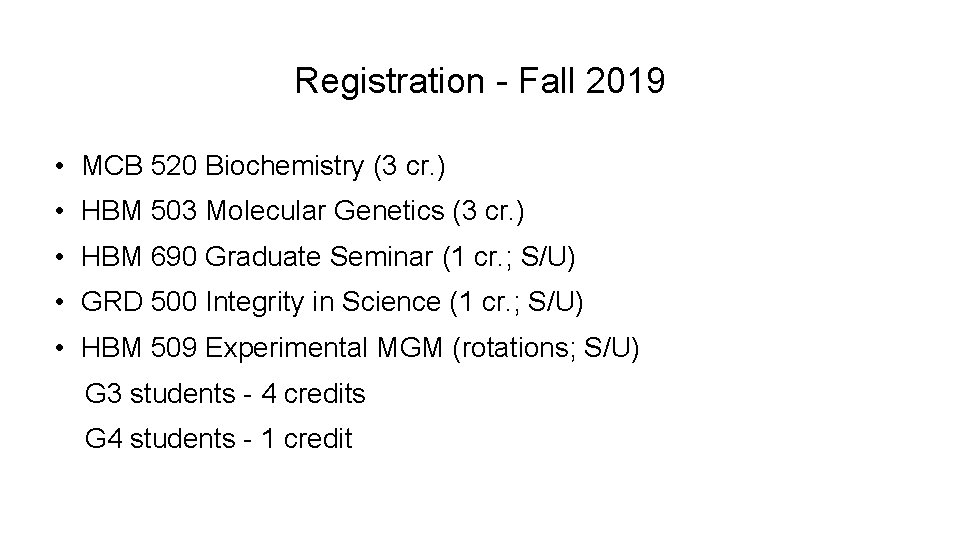 Registration - Fall 2019

• MCB 520 Biochemistry (3 cr.)
• HBM 503 Molecular Genetics (3 cr.)
• HBM 690 Graduate Seminar (1 cr.; S/U)
• GRD 500 Integrity in Science (1 cr.; S/U)
• HBM 509 Experimental MGM (rotations; S/U)
G3 students - 4 credits
G4 students - 1 credit